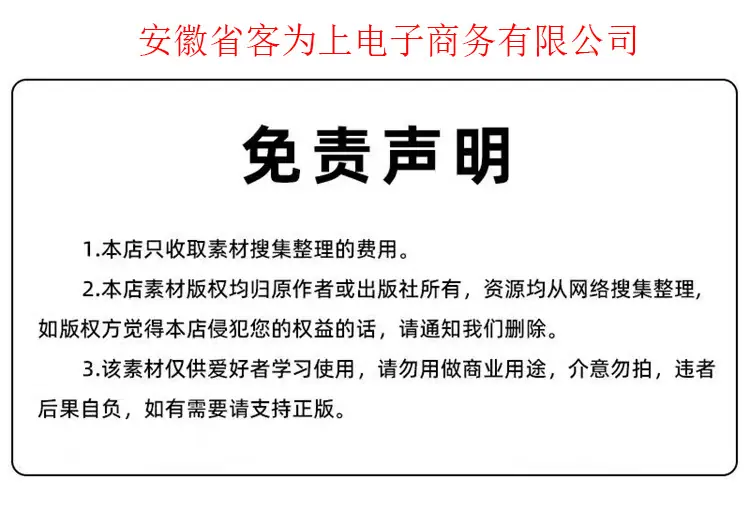 安徽省客为上电子商务有限公司

免责声明

1.本店只收取素材搜集整理的费用。

2.本店素材版权均归原作者或出版社所有，资源均从网络搜集整理，如版权方觉得本店侵犯您的权益的话，请通知我们删除。

3.该素材仅供爱好者学习使用，请勿用做商业用途，介意勿拍，违者后果自负，如有需要请支持正版。